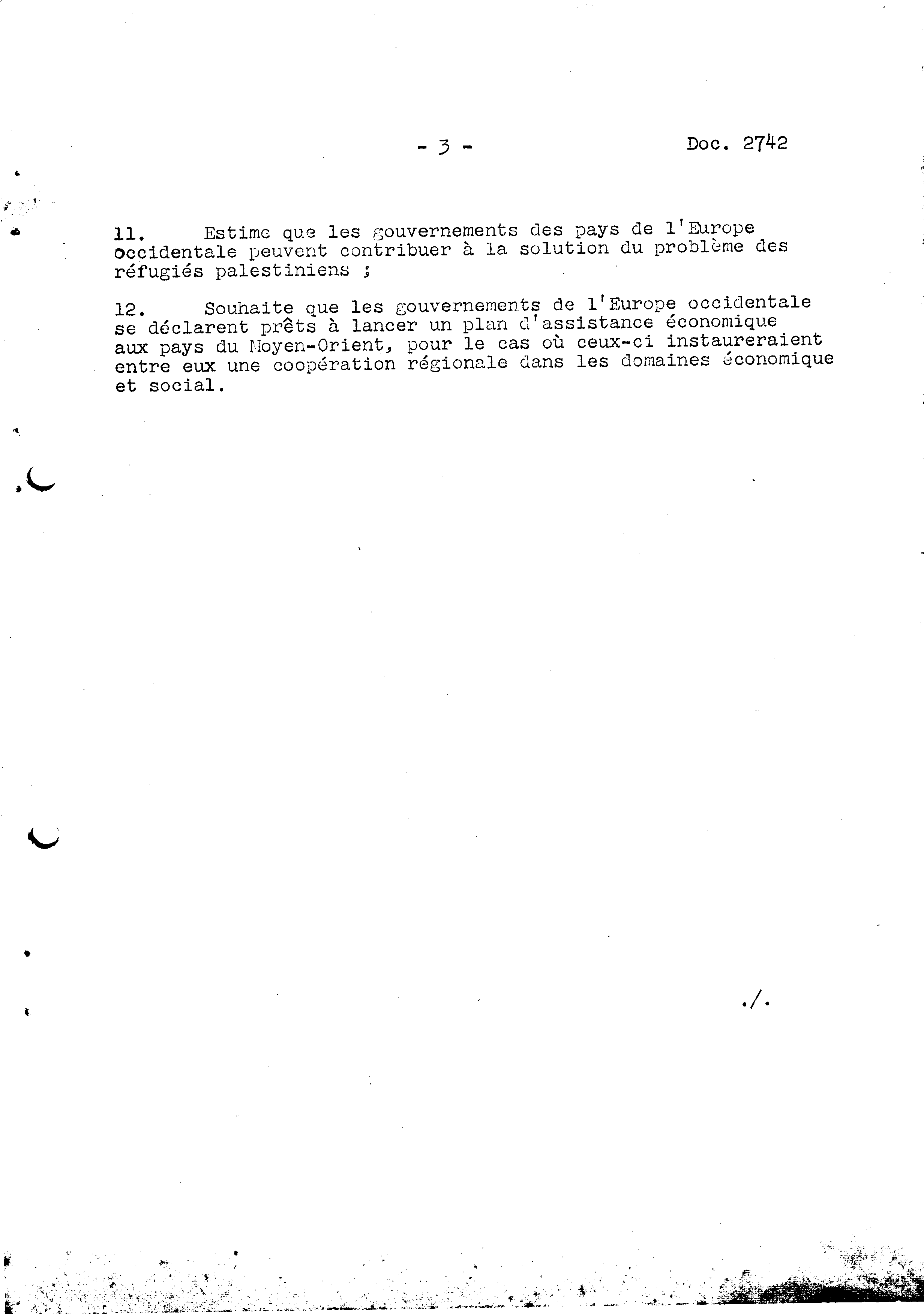 - 3 - Doc. 2742

11. Estime que les gouvernements des pays de l'Europe occidentale peuvent contribuer à la solution du problème des réfugiés palestiniens ;

12. Souhaite que les gouvernements de l'Europe occidentale se déclarent prêts à lancer un plan d'assistance économique aux pays du Moyen-Orient, pour le cas où ceux-ci instaureraient entre eux une coopération régionale dans les domaines économique et social.

./.